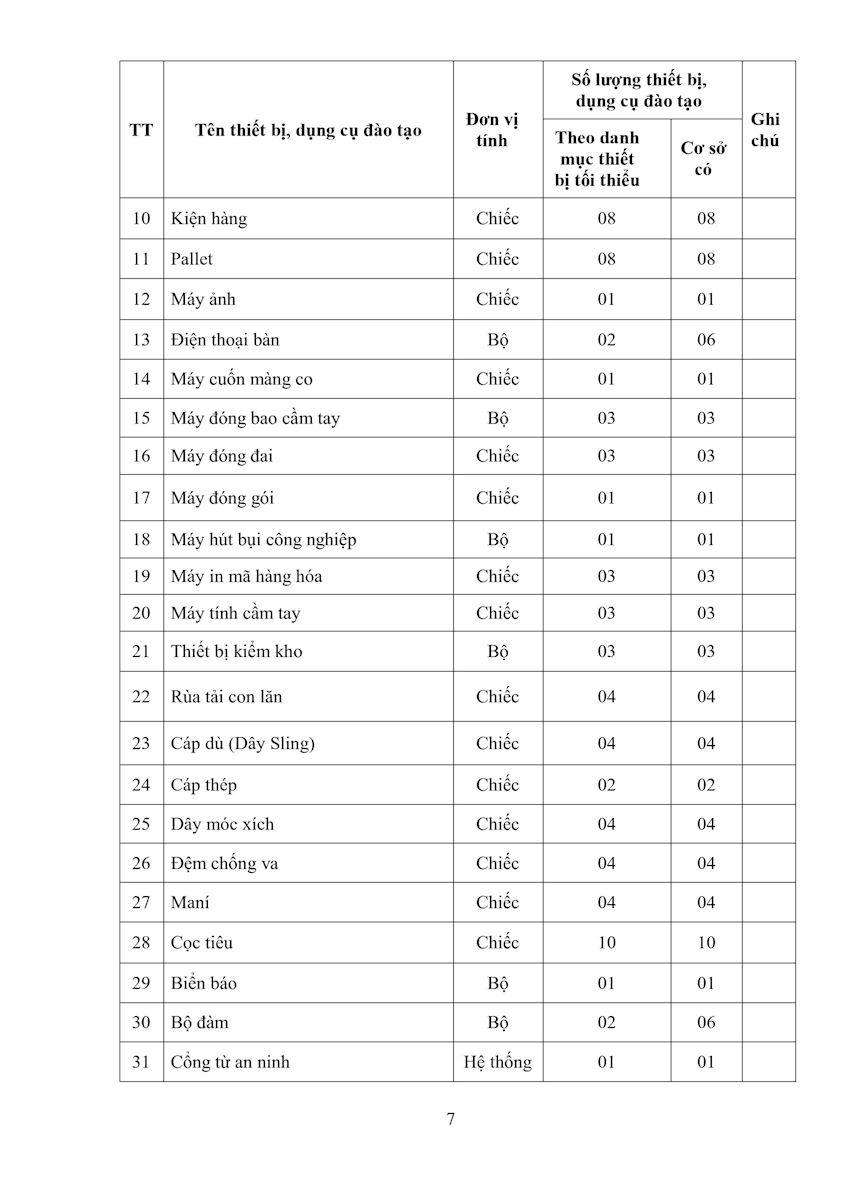 | TT | Tên thiết bị, dụng cụ đào tạo | Đơn vị tính | Số lượng thiết bị, dụng cụ đào tạo: Theo danh mục thiết bị tối thiểu | Số lượng thiết bị, dụng cụ đào tạo: Cơ sở có | Ghi chú |
|---|---|---|---|---|---|
| 10 | Kiện hàng | Chiếc | 08 | 08 | |
| 11 | Pallet | Chiếc | 08 | 08 | |
| 12 | Máy ảnh | Chiếc | 01 | 01 | |
| 13 | Điện thoại bàn | Bộ | 02 | 06 | |
| 14 | Máy cuốn màng co | Chiếc | 01 | 01 | |
| 15 | Máy đóng bao cầm tay | Bộ | 03 | 03 | |
| 16 | Máy đóng đai | Chiếc | 03 | 03 | |
| 17 | Máy đóng gói | Chiếc | 01 | 01 | |
| 18 | Máy hút bụi công nghiệp | Bộ | 01 | 01 | |
| 19 | Máy in mã hàng hóa | Chiếc | 03 | 03 | |
| 20 | Máy tính cầm tay | Chiếc | 03 | 03 | |
| 21 | Thiết bị kiểm kho | Bộ | 03 | 03 | |
| 22 | Rùa tải con lăn | Chiếc | 04 | 04 | |
| 23 | Cáp dù (Dây Sling) | Chiếc | 04 | 04 | |
| 24 | Cáp thép | Chiếc | 02 | 02 | |
| 25 | Dây móc xích | Chiếc | 04 | 04 | |
| 26 | Đệm chống va | Chiếc | 04 | 04 | |
| 27 | Maní | Chiếc | 04 | 04 | |
| 28 | Cọc tiêu | Chiếc | 10 | 10 | |
| 29 | Biển báo | Bộ | 01 | 01 | |
| 30 | Bộ đàm | Bộ | 02 | 06 | |
| 31 | Cổng từ an ninh | Hệ thống | 01 | 01 | |

7